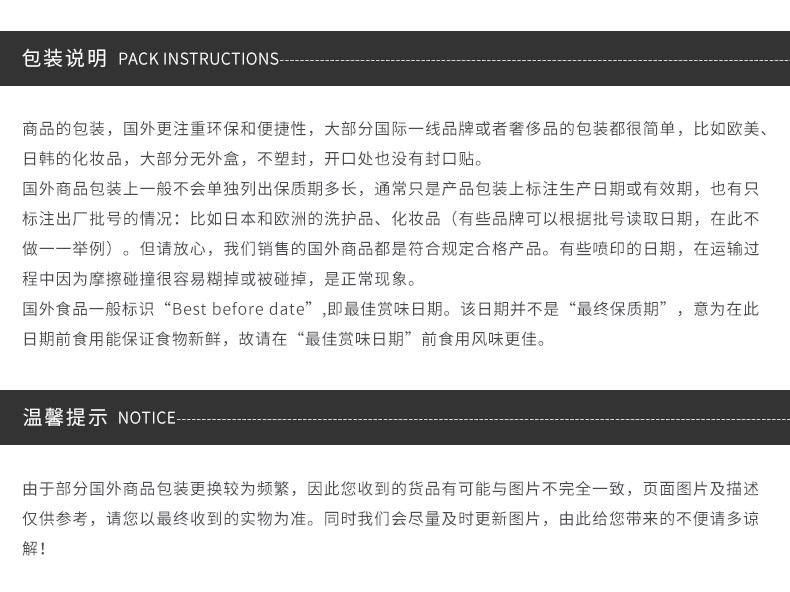 包装说明 PACK INSTRUCTIONS

商品的包装，国外更注重环保和便捷性，大部分国际一线品牌或者奢侈品的包装都很简单，比如欧美、日韩的化妆品，大部分无外盒，不塑封，开口处也没有封口贴。
国外商品包装上一般不会单独列出保质期多长，通常只是产品包装上标注生产日期或有效期，也有只标注出厂批号的情况：比如日本和欧洲的洗护品、化妆品（有些品牌可以根据批号读取日期，在此不做一一举例）。但请放心，我们销售的国外商品都是符合规定合格产品。有些喷印的日期，在运输过程中因为摩擦碰撞很容易糊掉或被碰掉，是正常现象。
国外食品一般标识“Best before date”,即最佳赏味日期。该日期并不是“最终保质期”，意为在此日期前食用能保证食物新鲜，故请在“最佳赏味日期”前食用风味更佳。

温馨提示 NOTICE

由于部分国外商品包装更换较为频繁，因此您收到的货品有可能与图片不完全一致，页面图片及描述仅供参考，请您以最终收到的实物为准。同时我们会尽量及时更新图片，由此给您带来的不便请多谅解！